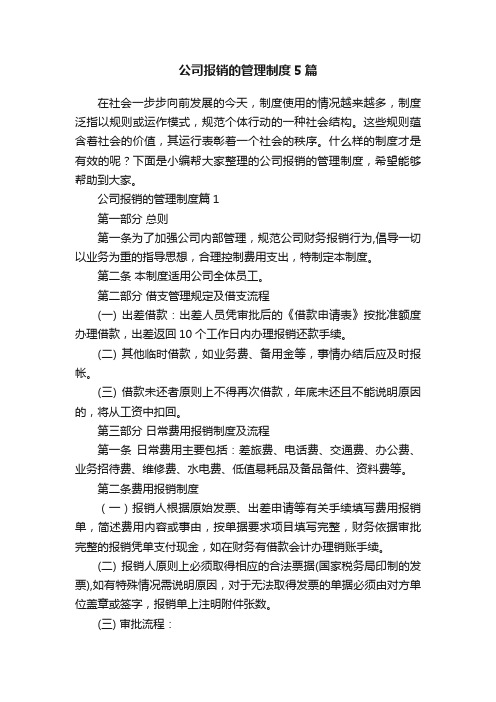 公司报销的管理制度5篇

在社会一步步向前发展的今天，制度使用的情况越来越多，制度泛指以规则或运作模式，规范个体行动的一种社会结构。这些规则蕴含着社会的价值，其运行表彰着一个社会的秩序。什么样的制度才是有效的呢？下面是小编帮大家整理的公司报销的管理制度，希望能够帮助到大家。

公司报销的管理制度篇1

第一部分 总则

第一条为了加强公司内部管理，规范公司财务报销行为,倡导一切以业务为重的指导思想，合理控制费用支出，特制定本制度。

第二条 本制度适用公司全体员工。

第二部分 借支管理规定及借支流程

(一) 出差借款：出差人员凭审批后的《借款申请表》按批准额度办理借款，出差返回10个工作日内办理报销还款手续。

(二) 其他临时借款，如业务费、备用金等，事情办结后应及时报帐。

(三) 借款未还者原则上不得再次借款，年底未还且不能说明原因的，将从工资中扣回。

第三部分 日常费用报销制度及流程

第一条 日常费用主要包括：差旅费、电话费、交通费、办公费、业务招待费、维修费、水电费、低值易耗品及备品备件、资料费等。

第二条费用报销制度

（一）报销人根据原始发票、出差申请等有关手续填写费用报销单，简述费用内容或事由，按单据要求项目填写完整，财务依据审批完整的报销凭单支付现金，如在财务有借款会计办理销账手续。

(二) 报销人原则上必须取得相应的合法票据(国家税务局印制的发票),如有特殊情况需说明原因，对于无法取得发票的单据必须由对方单位盖章或签字，报销单上注明附件张数。

(三) 审批流程：